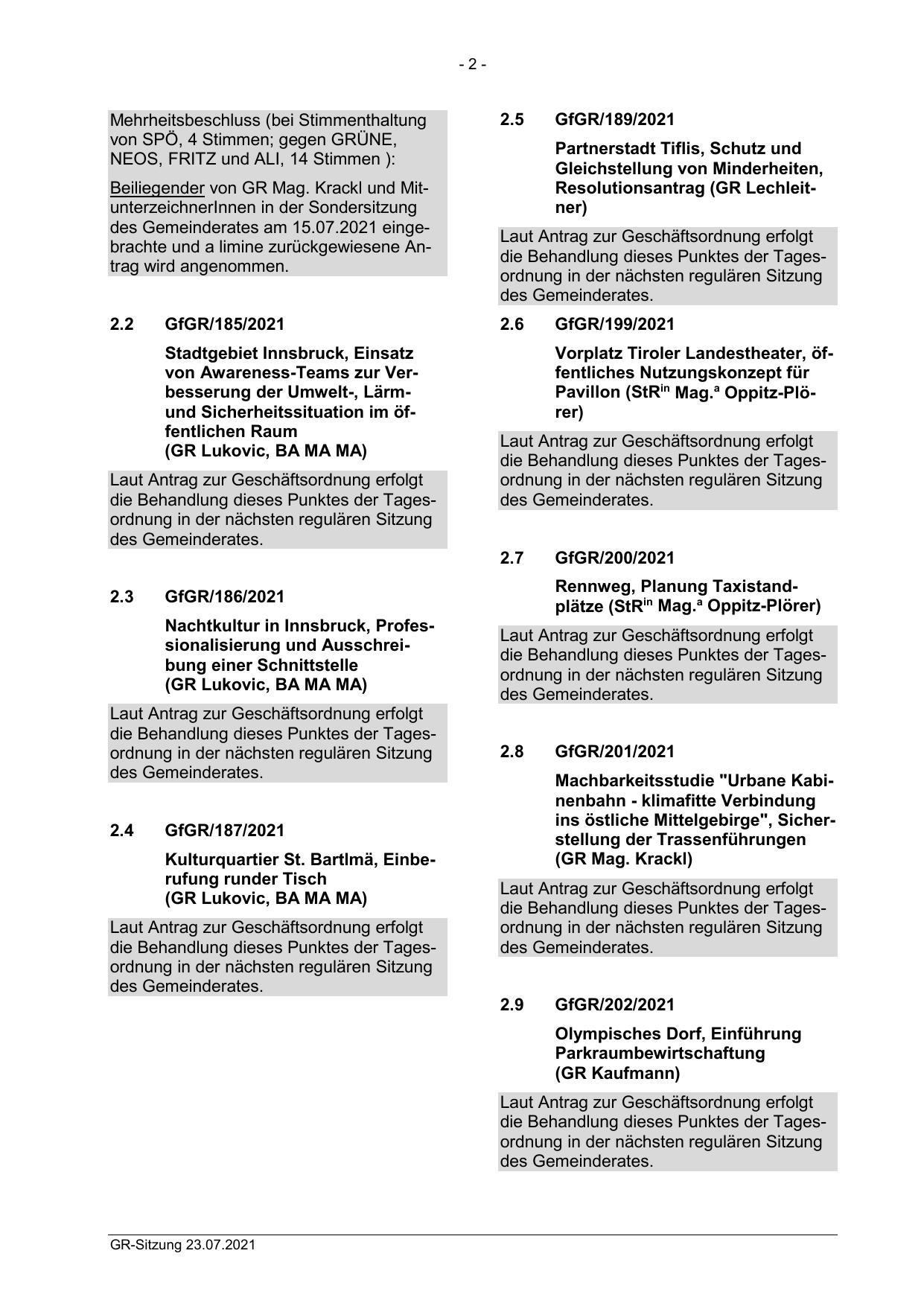 - 2 -

Mehrheitsbeschluss (bei Stimmenthaltung von SPÖ, 4 Stimmen; gegen GRÜNE, NEOS, FRITZ und ALI, 14 Stimmen ):

Beiliegender von GR Mag. Krackl und MitunterzeichnerInnen in der Sondersitzung des Gemeinderates am 15.07.2021 eingebrachte und a limine zurückgewiesene Antrag wird angenommen.

2.2 GfGR/185/2021

Stadtgebiet Innsbruck, Einsatz von Awareness-Teams zur Verbesserung der Umwelt-, Lärm- und Sicherheitssituation im öffentlichen Raum (GR Lukovic, BA MA MA)

Laut Antrag zur Geschäftsordnung erfolgt die Behandlung dieses Punktes der Tagesordnung in der nächsten regulären Sitzung des Gemeinderates.

2.3 GfGR/186/2021

Nachtkultur in Innsbruck, Professionalisierung und Ausschreibung einer Schnittstelle (GR Lukovic, BA MA MA)

Laut Antrag zur Geschäftsordnung erfolgt die Behandlung dieses Punktes der Tagesordnung in der nächsten regulären Sitzung des Gemeinderates.

2.4 GfGR/187/2021

Kulturquartier St. Bartlmä, Einberufung runder Tisch (GR Lukovic, BA MA MA)

Laut Antrag zur Geschäftsordnung erfolgt die Behandlung dieses Punktes der Tagesordnung in der nächsten regulären Sitzung des Gemeinderates.

2.5 GfGR/189/2021

Partnerstadt Tiflis, Schutz und Gleichstellung von Minderheiten, Resolutionsantrag (GR Lechleitner)

Laut Antrag zur Geschäftsordnung erfolgt die Behandlung dieses Punktes der Tagesordnung in der nächsten regulären Sitzung des Gemeinderates.

2.6 GfGR/199/2021

Vorplatz Tiroler Landestheater, öffentliches Nutzungskonzept für Pavillon (StR$^{in}$ Mag.$^{a}$ Oppitz-Plörer)

Laut Antrag zur Geschäftsordnung erfolgt die Behandlung dieses Punktes der Tagesordnung in der nächsten regulären Sitzung des Gemeinderates.

2.7 GfGR/200/2021

Rennweg, Planung Taxistandplätze (StR$^{in}$ Mag.$^{a}$ Oppitz-Plörer)

Laut Antrag zur Geschäftsordnung erfolgt die Behandlung dieses Punktes der Tagesordnung in der nächsten regulären Sitzung des Gemeinderates.

2.8 GfGR/201/2021

Machbarkeitsstudie "Urbane Kabinenbahn - klimafitte Verbindung ins östliche Mittelgebirge", Sicherstellung der Trassenführungen (GR Mag. Krackl)

Laut Antrag zur Geschäftsordnung erfolgt die Behandlung dieses Punktes der Tagesordnung in der nächsten regulären Sitzung des Gemeinderates.

2.9 GfGR/202/2021

Olympisches Dorf, Einführung Parkraumbewirtschaftung (GR Kaufmann)

Laut Antrag zur Geschäftsordnung erfolgt die Behandlung dieses Punktes der Tagesordnung in der nächsten regulären Sitzung des Gemeinderates.

GR-Sitzung 23.07.2021